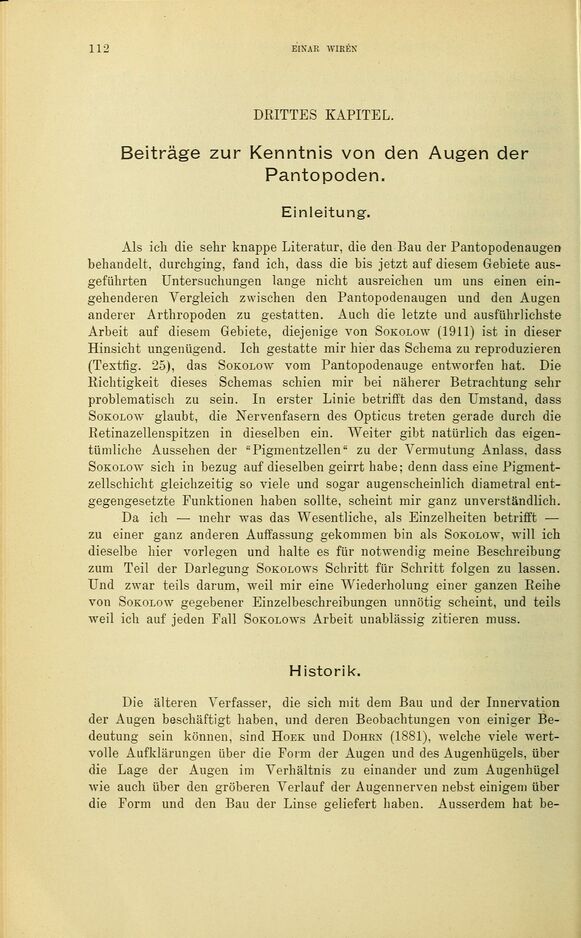 112 EINAR WIRÉN

DRITTES KAPITEL.

Beiträge zur Kenntnis von den Augen der Pantopoden.

Einleitung.

Als ich die sehr knappe Literatur, die den Bau der Pantopodenaugen behandelt, durchging, fand ich, dass die bis jetzt auf diesem Gebiete ausgeführten Untersuchungen lange nicht ausreichen um uns einen eingehenderen Vergleich zwischen den Pantopodenaugen und den Augen anderer Arthropoden zu gestatten. Auch die letzte und ausführlichste Arbeit auf diesem Gebiete, diejenige von Sokolow (1911) ist in dieser Hinsicht ungenügend. Ich gestatte mir hier das Schema zu reproduzieren (Textfig. 25), das Sokolow vom Pantopodenauge entworfen hat. Die Richtigkeit dieses Schemas schien mir bei näherer Betrachtung sehr problematisch zu sein. In erster Linie betrifft das den Umstand, dass Sokolow glaubt, die Nervenfasern des Opticus treten gerade durch die Retinazellenspitzen in dieselben ein. Weiter gibt natürlich das eigentümliche Aussehen der "Pigmentzellen" zu der Vermutung Anlass, dass Sokolow sich in bezug auf dieselben geirrt habe; denn dass eine Pigmentzellschicht gleichzeitig so viele und sogar augenscheinlich diametral entgegengesetzte Funktionen haben sollte, scheint mir ganz unverständlich.

Da ich — mehr was das Wesentliche, als Einzelheiten betrifft — zu einer ganz anderen Auffassung gekommen bin als Sokolow, will ich dieselbe hier vorlegen und halte es für notwendig meine Beschreibung zum Teil der Darlegung Sokolows Schritt für Schritt folgen zu lassen. Und zwar teils darum, weil mir eine Wiederholung einer ganzen Reihe von Sokolow gegebener Einzelbeschreibungen unnötig scheint, und teils weil ich auf jeden Fall Sokolows Arbeit unablässig zitieren muss.

Historik.

Die älteren Verfasser, die sich mit dem Bau und der Innervation der Augen beschäftigt haben, und deren Beobachtungen von einiger Bedeutung sein können, sind Hoek und Dohrn (1881), welche viele wertvolle Aufklärungen über die Form der Augen und des Augenhügels, über die Lage der Augen im Verhältnis zu einander und zum Augenhügel wie auch über den gröberen Verlauf der Augennerven nebst einigem über die Form und den Bau der Linse geliefert haben. Ausserdem hat be-